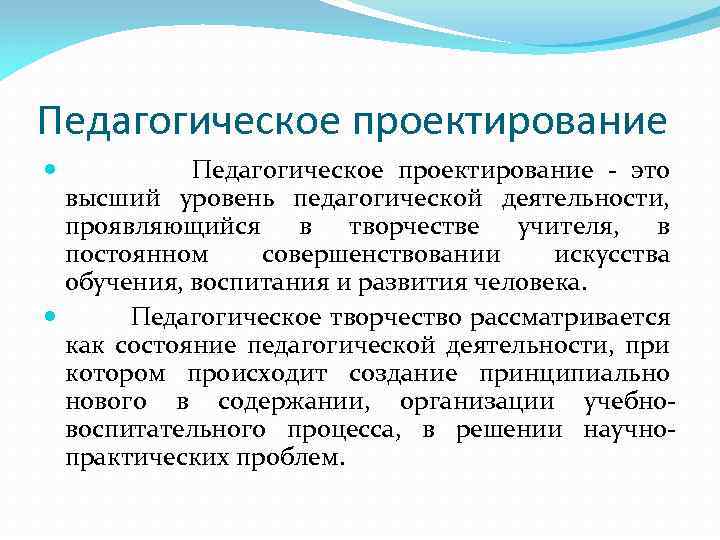 Педагогическое проектирование

Педагогическое проектирование - это высший уровень педагогической деятельности, проявляющийся в творчестве учителя, в постоянном совершенствовании искусства обучения, воспитания и развития человека.

Педагогическое творчество рассматривается как состояние педагогической деятельности, при котором происходит создание принципиально нового в содержании, организации учебно-воспитательного процесса, в решении научно-практических проблем.